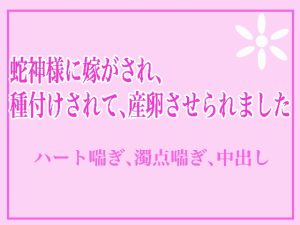 蛇神様に嫁がされ、
種付けされて、産卵させられました

ハート喘ぎ、濁点喘ぎ、中出し